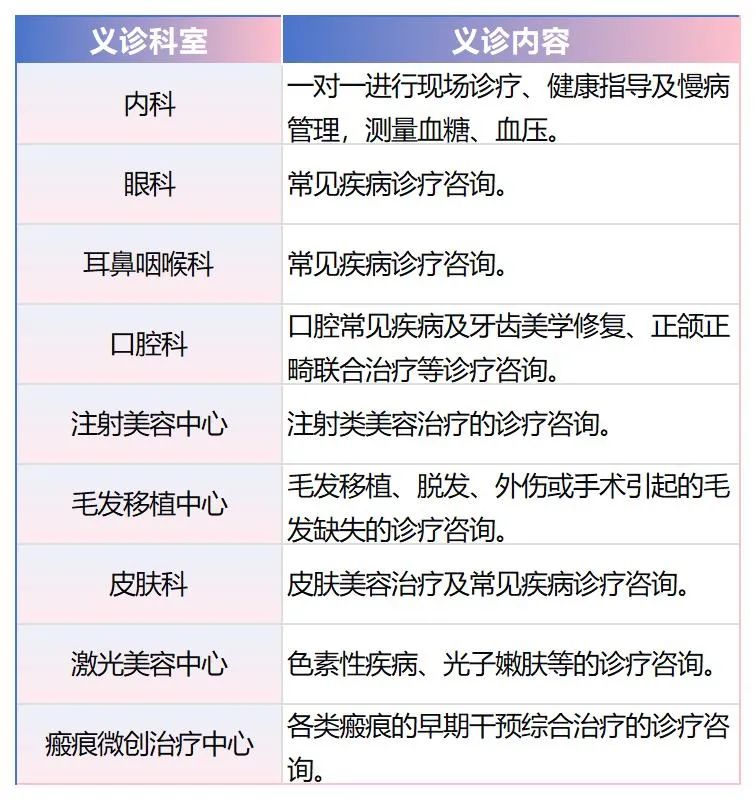 | 义诊科室 | 义诊内容 |
|---|---|
| 内科 | 一对一进行现场诊疗、健康指导及慢病管理，测量血糖、血压。 |
| 眼科 | 常见疾病诊疗咨询。 |
| 耳鼻咽喉科 | 常见疾病诊疗咨询。 |
| 口腔科 | 口腔常见疾病及牙齿美学修复、正颌正畸联合治疗等诊疗咨询。 |
| 注射美容中心 | 注射类美容治疗的诊疗咨询。 |
| 毛发移植中心 | 毛发移植、脱发、外伤或手术引起的毛发缺失的诊疗咨询。 |
| 皮肤科 | 皮肤美容治疗及常见疾病诊疗咨询。 |
| 激光美容中心 | 色素性疾病、光子嫩肤等的诊疗咨询。 |
| 瘢痕微创治疗中心 | 各类瘢痕的早期干预综合治疗的诊疗咨询。 |